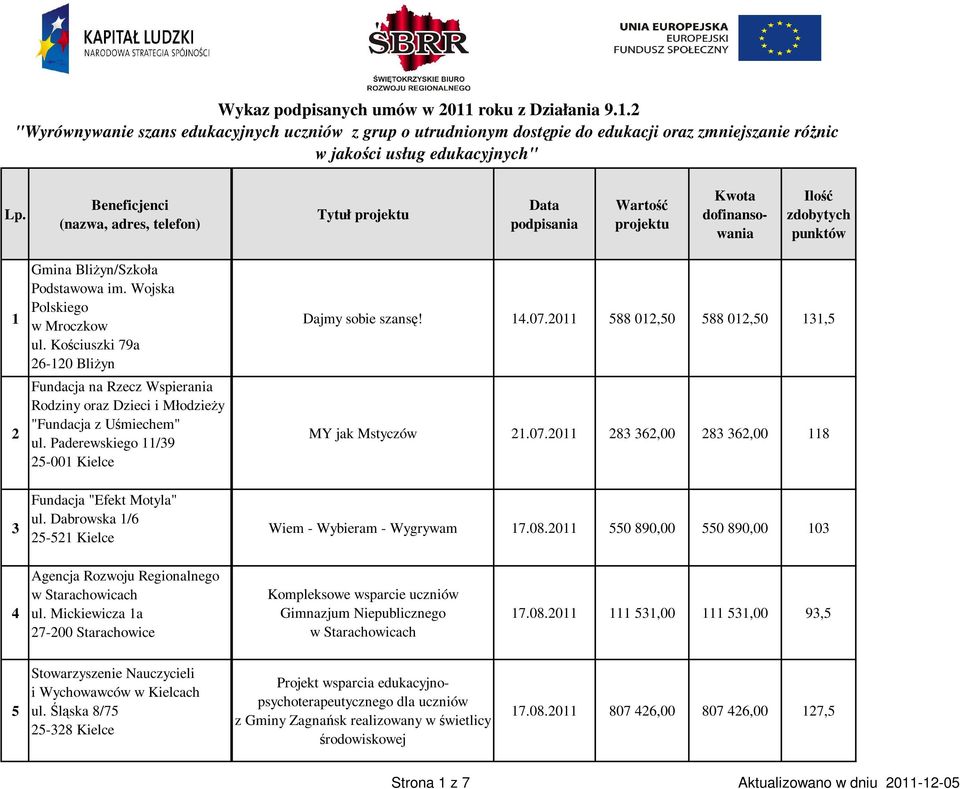 KAPITAŁ LUDZKI
NARODOWA STRATEGIA SPÓJNOŚCI

ŚBRR
ŚWIĘTOKRZYSKIE BIURO ROZWOJU REGIONALNEGO

UNIA EUROPEJSKA
EUROPEJSKI FUNDUSZ SPOŁECZNY

Wykaz podpisanych umów w 2011 roku z Działania 9.1.2
"Wyrównywanie szans edukacyjnych uczniów z grup o utrudnionym dostępie do edukacji oraz zmniejszanie różnic w jakości usług edukacyjnych"

| Lp. | Beneficjenci (nazwa, adres, telefon) | Tytuł projektu | Data podpisania | Wartość projektu | Kwota dofinansowania | Ilość zdobytych punktów |
|---|---|---|---|---|---|---|
| 1 | Gmina Bliżyn/Szkoła Podstawowa im. Wojska Polskiego w Mroczkow ul. Kościuszki 79a 26-120 Bliżyn | Dajmy sobie szansę! | 14.07.2011 | 588 012,50 | 588 012,50 | 131,5 |
| 2 | Fundacja na Rzecz Wspierania Rodziny oraz Dzieci i Młodzieży "Fundacja z Uśmiechem" ul. Paderewskiego 11/39 25-001 Kielce | MY jak Mstyczów | 21.07.2011 | 283 362,00 | 283 362,00 | 118 |
| 3 | Fundacja "Efekt Motyla" ul. Dabrowska 1/6 25-521 Kielce | Wiem - Wybieram - Wygrywam | 17.08.2011 | 550 890,00 | 550 890,00 | 103 |
| 4 | Agencja Rozwoju Regionalnego w Starachowicach ul. Mickiewicza 1a 27-200 Starachowice | Kompleksowe wsparcie uczniów Gimnazjum Niepublicznego w Starachowicach | 17.08.2011 | 111 531,00 | 111 531,00 | 93,5 |
| 5 | Stowarzyszenie Nauczycieli i Wychowawców w Kielcach ul. Śląska 8/75 25-328 Kielce | Projekt wsparcia edukacyjno-psychoterapeutycznego dla uczniów z Gminy Zagnańsk realizowany w świetlicy środowiskowej | 17.08.2011 | 807 426,00 | 807 426,00 | 127,5 |

Strona 1 z 7
Aktualizowano w dniu 2011-12-05